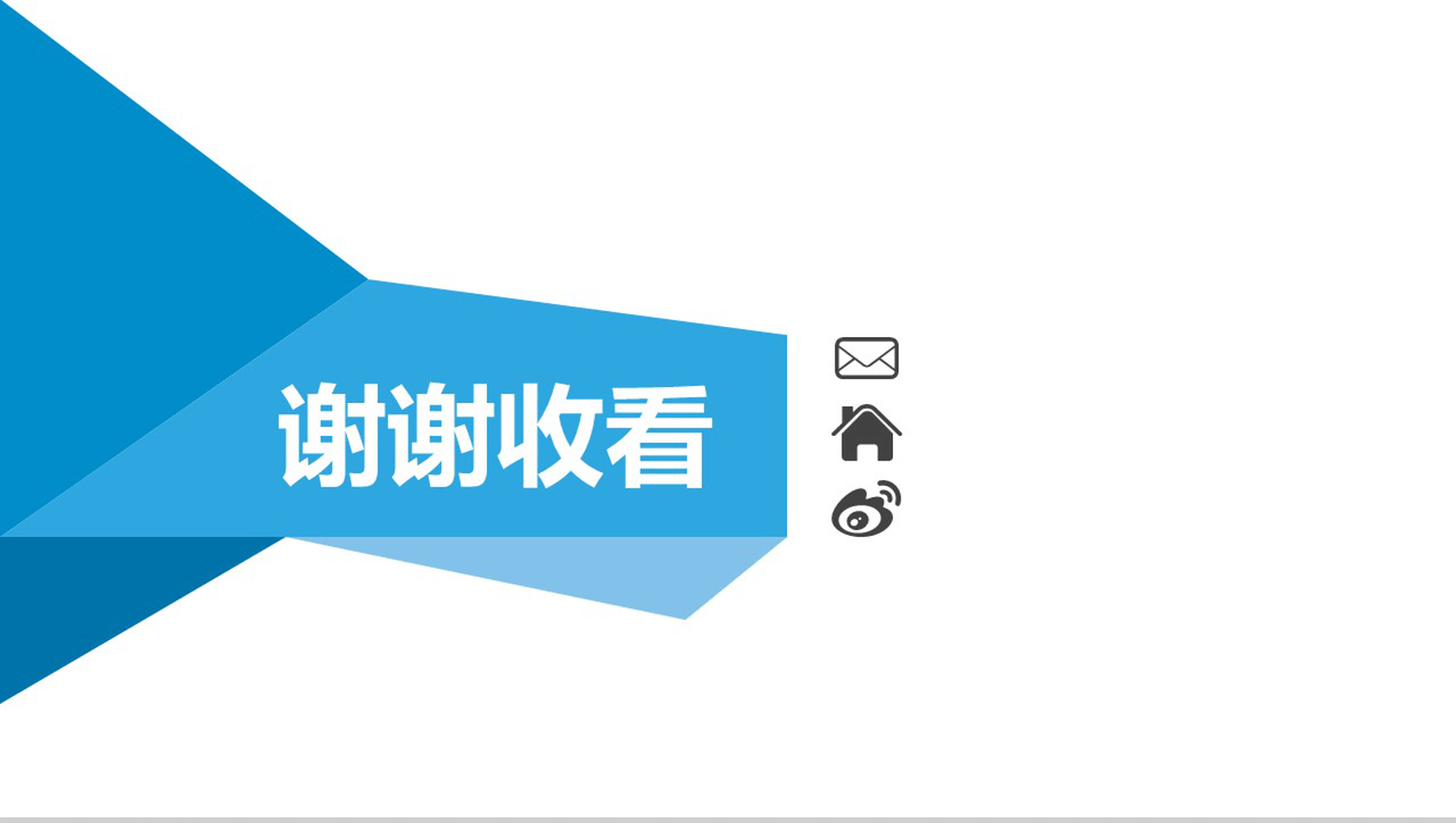 谢谢收看